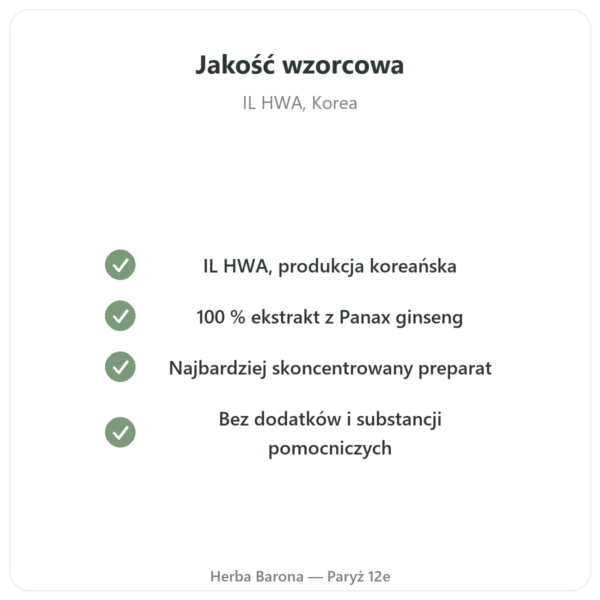 Jakość wzorcowa

IL HWA, Korea

IL HWA, produkcja koreańska

100 % ekstrakt z Panax ginseng

Najbardziej skoncentrowany preparat

Bez dodatków i substancji pomocniczych

Herba Barona — Paryż 12e